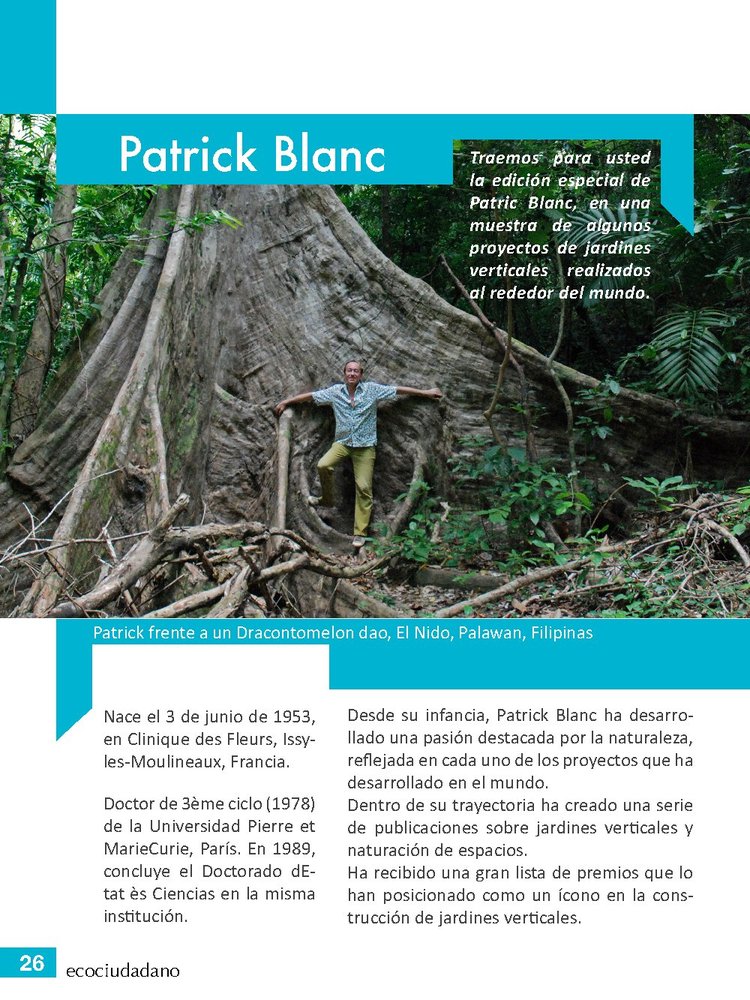 Patrick Blanc

Traemos para usted la edición especial de Patric Blanc, en una muestra de algunos proyectos de jardines verticales realizados al rededor del mundo.

Patrick frente a un Dracontomelon dao, El Nido, Palawan, Filipinas

Nace el 3 de junio de 1953, en Clinique des Fleurs, Issy-les-Moulineaux, Francia.

Doctor de 3ème ciclo (1978) de la Universidad Pierre et MarieCurie, París. En 1989, concluye el Doctorado dEtat ès Ciencias en la misma institución.

Desde su infancia, Patrick Blanc ha desarrollado una pasión destacada por la naturaleza, reflejada en cada uno de los proyectos que ha desarrollado en el mundo.
Dentro de su trayectoria ha creado una serie de publicaciones sobre jardines verticales y naturación de espacios.
Ha recibido una gran lista de premios que lo han posicionado como un ícono en la construcción de jardines verticales.

26 ecociudadano